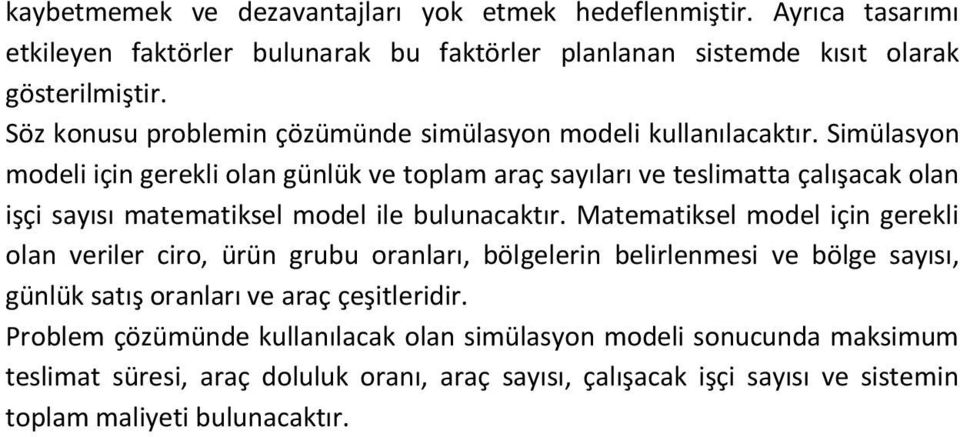 kaybetmemek ve dezavantajları yok etmek hedeflenmiştir. Ayrıca tasarımı etkileyen faktörler bulunarak bu faktörler planlanan sistemde kısıt olarak gösterilmiştir.
Söz konusu problemin çözümünde simülasyon modeli kullanılacaktır. Simülasyon modeli için gerekli olan günlük ve toplam araç sayıları ve teslimatta çalışacak olan işçi sayısı matematiksel model ile bulunacaktır. Matematiksel model için gerekli olan veriler ciro, ürün grubu oranları, bölgelerin belirlenmesi ve bölge sayısı, günlük satış oranları ve araç çeşitleridir.
Problem çözümünde kullanılacak olan simülasyon modeli sonucunda maksimum teslimat süresi, araç doluluk oranı, araç sayısı, çalışacak işçi sayısı ve sistemin toplam maliyeti bulunacaktır.